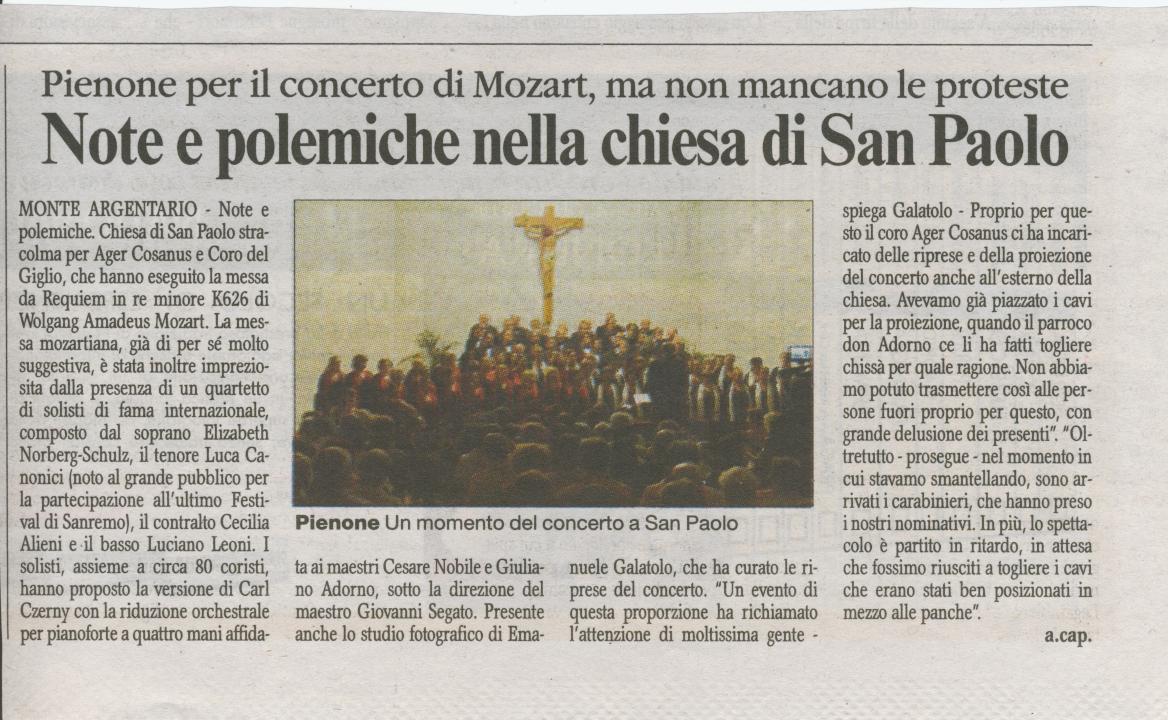 Pienone per il concerto di Mozart, ma non mancano le proteste

Note e polemiche nella chiesa di San Paolo

MONTE ARGENTARIO - Note e polemiche. Chiesa di San Paolo stracolma per Ager Cosanus e Coro del Giglio, che hanno eseguito la messa da Requiem in re minore K626 di Wolgang Amadeus Mozart. La messa mozartiana, già di per sé molto suggestiva, è stata inoltre impreziosita dalla presenza di un quartetto di solisti di fama internazionale, composto dal soprano Elizabeth Norberg-Schulz, il tenore Luca Canonici (noto al grande pubblico per la partecipazione all'ultimo Festival di Sanremo), il contralto Cecilia Alieni e il basso Luciano Leoni. I solisti, assieme a circa 80 coristi, hanno proposto la versione di Carl Czerny con la riduzione orchestrale per pianoforte a quattro mani affidata ai maestri Cesare Nobile e Giuliano Adorno, sotto la direzione del maestro Giovanni Segato. Presente anche lo studio fotografico di Emanuele Galatolo, che ha curato le riprese del concerto. "Un evento di questa proporzione ha richiamato l'attenzione di moltissima gente - spiega Galatolo - Proprio per questo il coro Ager Cosanus ci ha incaricato delle riprese e della proiezione del concerto anche all'esterno della chiesa. Avevamo già piazzato i cavi per la proiezione, quando il parroco don Adorno ce li ha fatti togliere chissà per quale ragione. Non abbiamo potuto trasmettere così alle persone fuori proprio per questo, con grande delusione dei presenti". "Oltretutto - prosegue - nel momento in cui stavamo smantellando, sono arrivati i carabinieri, che hanno preso i nostri nominativi. In più, lo spettacolo è partito in ritardo, in attesa che fossimo riusciti a togliere i cavi che erano stati ben posizionati in mezzo alle panche".

a.cap.

Pienone Un momento del concerto a San Paolo